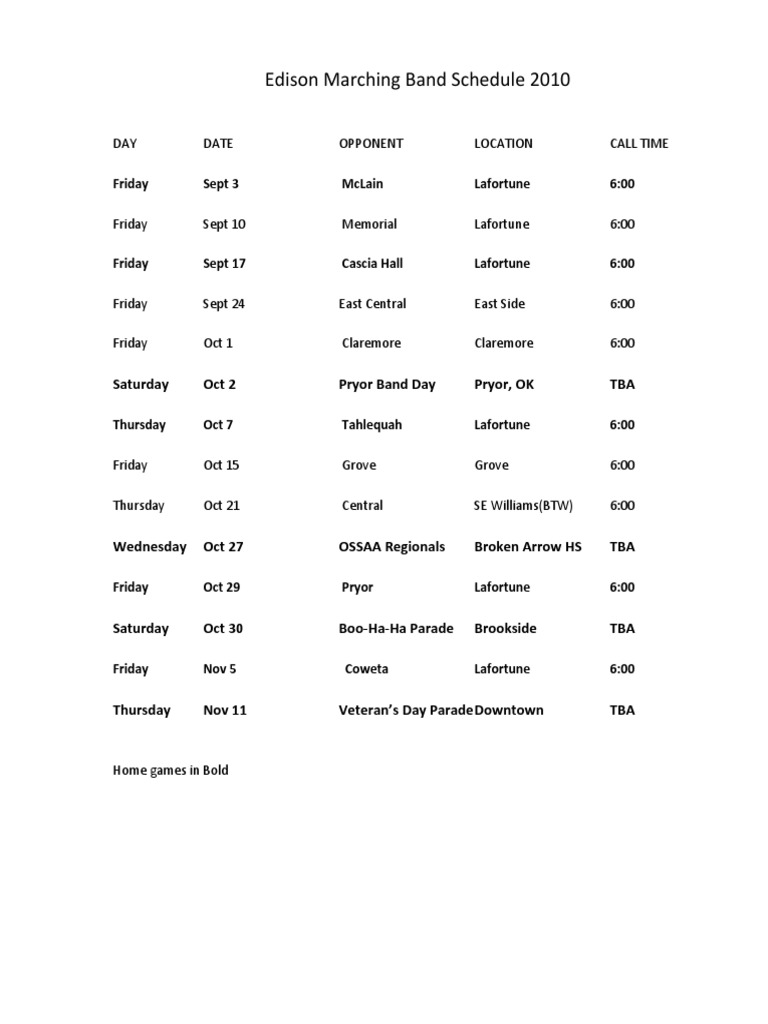 Edison Marching Band Schedule 2010

| DAY | DATE | OPPONENT | LOCATION | CALL TIME |
|---|---|---|---|---|
| Friday | Sept 3 | McLain | Lafortune | 6:00 |
| Friday | Sept 10 | Memorial | Lafortune | 6:00 |
| Friday | Sept 17 | Cascia Hall | Lafortune | 6:00 |
| Friday | Sept 24 | East Central | East Side | 6:00 |
| Friday | Oct 1 | Claremore | Claremore | 6:00 |
| Saturday | Oct 2 | Pryor Band Day | Pryor, OK | TBA |
| Thursday | Oct 7 | Tahlequah | Lafortune | 6:00 |
| Friday | Oct 15 | Grove | Grove | 6:00 |
| Thursday | Oct 21 | Central | SE Williams(BTW) | 6:00 |
| Wednesday | Oct 27 | OSSAA Regionals | Broken Arrow HS | TBA |
| Friday | Oct 29 | Pryor | Lafortune | 6:00 |
| Saturday | Oct 30 | Boo-Ha-Ha Parade | Brookside | TBA |
| Friday | Nov 5 | Coweta | Lafortune | 6:00 |
| Thursday | Nov 11 | Veteran's Day Parade | Downtown | TBA |

Home games in Bold